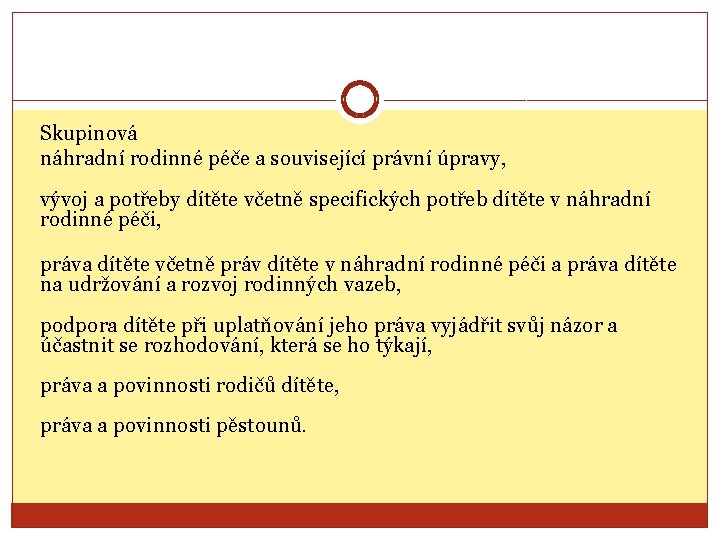 Skupinová
náhradní rodinné péče a související právní úpravy,

vývoj a potřeby dítěte včetně specifických potřeb dítěte v náhradní rodinné péči,

práva dítěte včetně práv dítěte v náhradní rodinné péči a práva dítěte na udržování a rozvoj rodinných vazeb,

podpora dítěte při uplatňování jeho práva vyjádřit svůj názor a účastnit se rozhodování, která se ho týkají,

práva a povinnosti rodičů dítěte,

práva a povinnosti pěstounů.